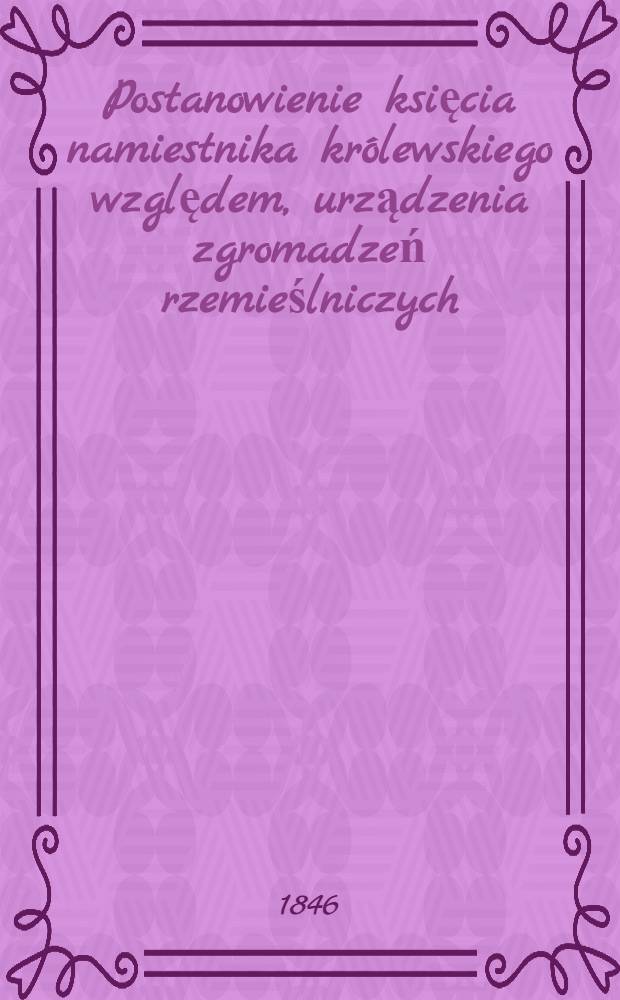 Postanowienie księcia namiestnika królewskiego względem, urządzenia zgromadzeń rzemieślniczych

1846